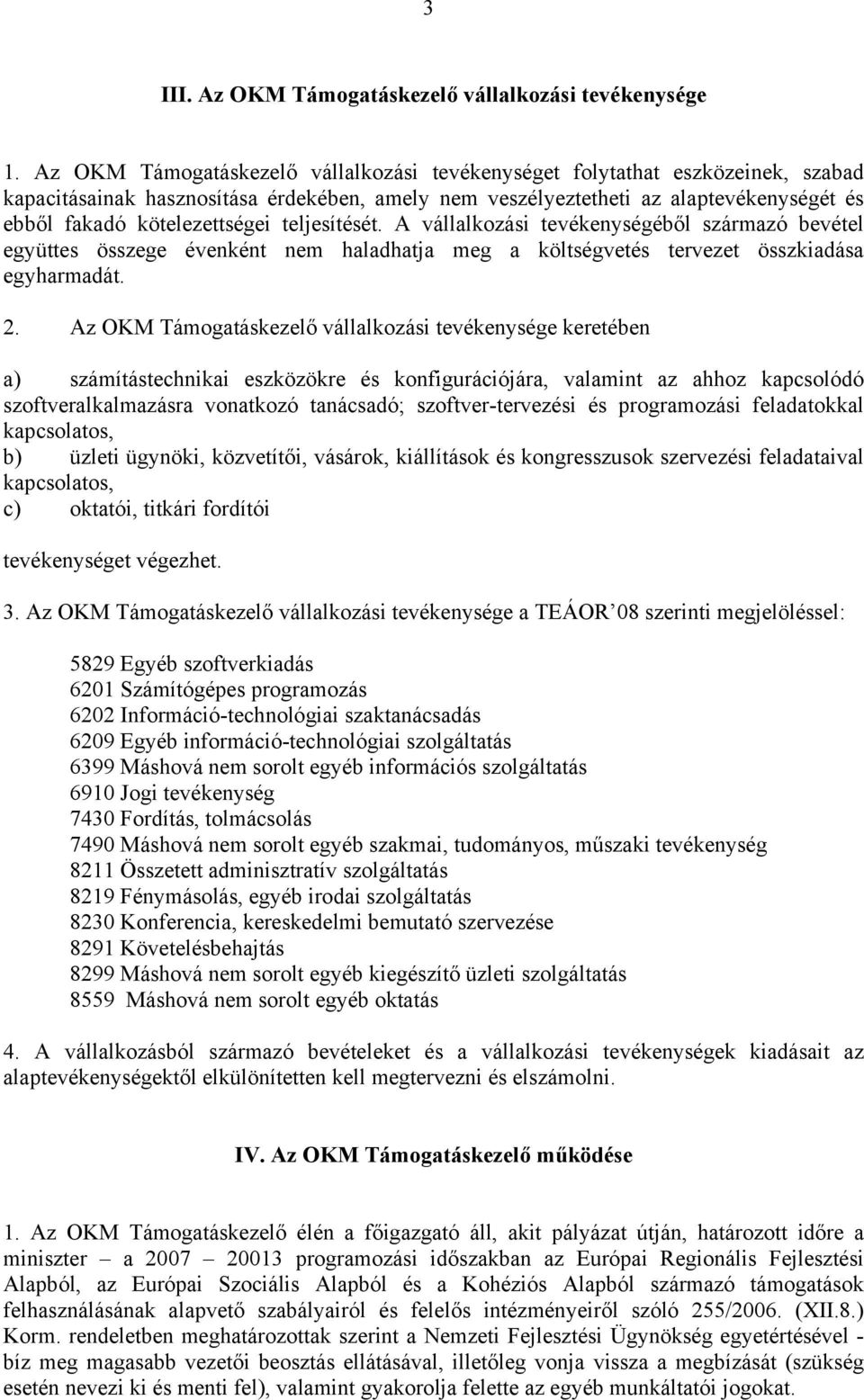 3

III. Az OKM Támogatáskezelő vállalkozási tevékenysége

1. Az OKM Támogatáskezelő vállalkozási tevékenységet folytathat eszközeinek, szabad kapacitásainak hasznosítása érdekében, amely nem veszélyeztetheti az alaptevékenységét és ebből fakadó kötelezettségei teljesítését. A vállalkozási tevékenységéből származó bevétel együttes összege évenként nem haladhatja meg a költségvetés tervezet összkiadása egyharmadát.

2. Az OKM Támogatáskezelő vállalkozási tevékenysége keretében

a) számítástechnikai eszközökre és konfigurációjára, valamint az ahhoz kapcsolódó szoftveralkalmazásra vonatkozó tanácsadó; szoftver-tervezési és programozási feladatokkal kapcsolatos,
b) üzleti ügynöki, közvetítői, vásárok, kiállítások és kongresszusok szervezési feladataival kapcsolatos,
c) oktatói, titkári fordítói

tevékenységet végezhet.

3. Az OKM Támogatáskezelő vállalkozási tevékenysége a TEÁOR'08 szerinti megjelöléssel:

5829 Egyéb szoftverkiadás
6201 Számítógépes programozás
6202 Információ-technológiai szaktanácsadás
6209 Egyéb információ-technológiai szolgáltatás
6399 Máshová nem sorolt egyéb információs szolgáltatás
6910 Jogi tevékenység
7430 Fordítás, tolmácsolás
7490 Máshová nem sorolt egyéb szakmai, tudományos, műszaki tevékenység
8211 Összetett adminisztratív szolgáltatás
8219 Fénymásolás, egyéb irodai szolgáltatás
8230 Konferencia, kereskedelmi bemutató szervezése
8291 Követelésbehajtás
8299 Máshová nem sorolt egyéb kiegészítő üzleti szolgáltatás
8559 Máshová nem sorolt egyéb oktatás

4. A vállalkozásból származó bevételeket és a vállalkozási tevékenységek kiadásait az alaptevékenységektől elkülönítetten kell megtervezni és elszámolni.

IV. Az OKM Támogatáskezelő működése

1. Az OKM Támogatáskezelő élén a főigazgató áll, akit pályázat útján, határozott időre a miniszter – a 2007 – 20013 programozási időszakban az Európai Regionális Fejlesztési Alapból, az Európai Szociális Alapból és a Kohéziós Alapból származó támogatások felhasználásának alapvető szabályairól és felelős intézményeiről szóló 255/2006. (XII.8.) Korm. rendeletben meghatározottak szerint a Nemzeti Fejlesztési Ügynökség egyetértésével - bíz meg magasabb vezetői beosztás ellátásával, illetőleg vonja vissza a megbízását (szükség esetén nevezi ki és menti fel), valamint gyakorolja felette az egyéb munkáltatói jogokat.